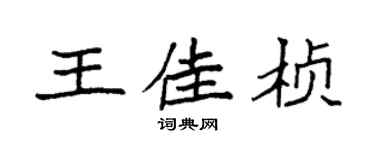 王佳桢

词典网